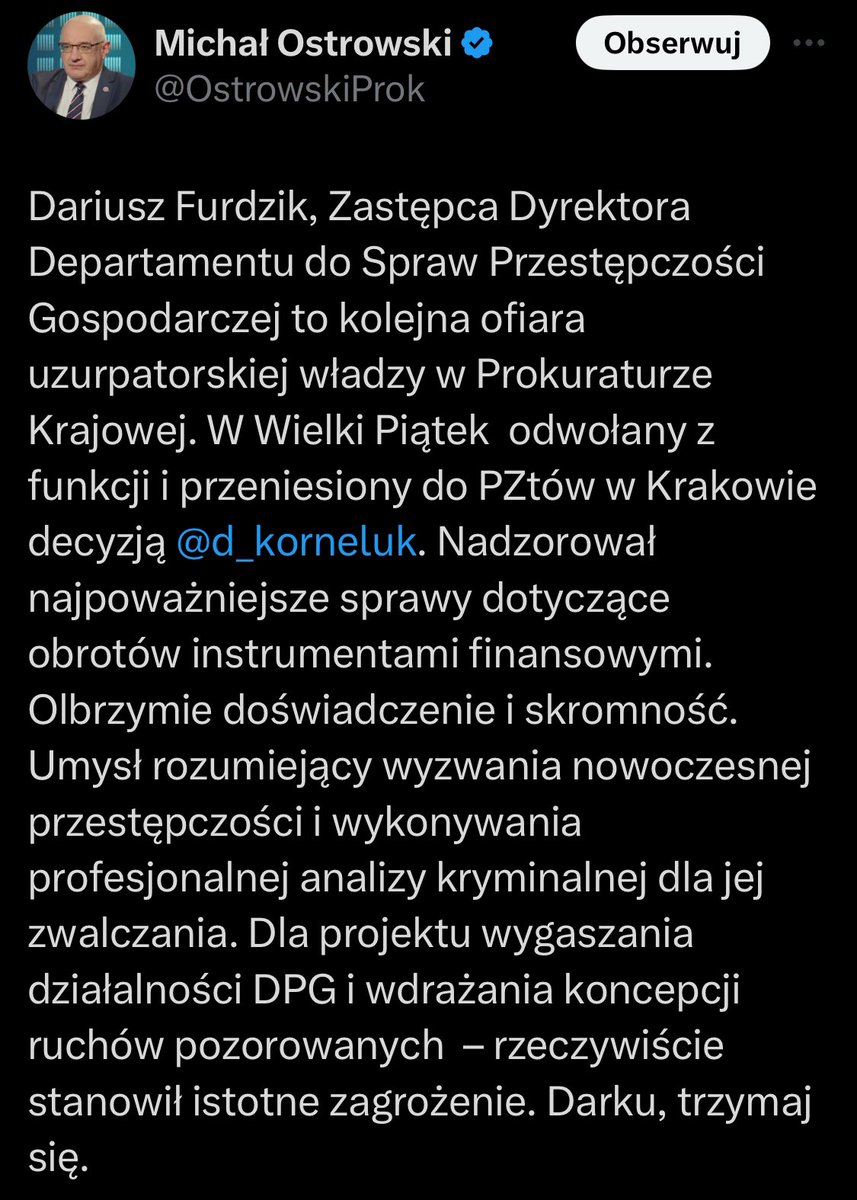 Michał Ostrowski
@OstrowskiProk

Obserwuj

Dariusz Furdzik, Zastępca Dyrektora Departamentu do Spraw Przestępczości Gospodarczej to kolejna ofiara uzurpatorskiej władzy w Prokuraturze Krajowej. W Wielki Piątek odwołany z funkcji i przeniesiony do PZtów w Krakowie decyzją @d_korneluk. Nadzorował najpoważniejsze sprawy dotyczące obrotów instrumentami finansowymi. Olbrzymie doświadczenie i skromność. Umysł rozumiejący wyzwania nowoczesnej przestępczości i wykonywania profesjonalnej analizy kryminalnej dla jej zwalczania. Dla projektu wygaszania działalności DPG i wdrażania koncepcji ruchów pozorowanych – rzeczywiście stanowił istotne zagrożenie. Darku, trzymaj się.